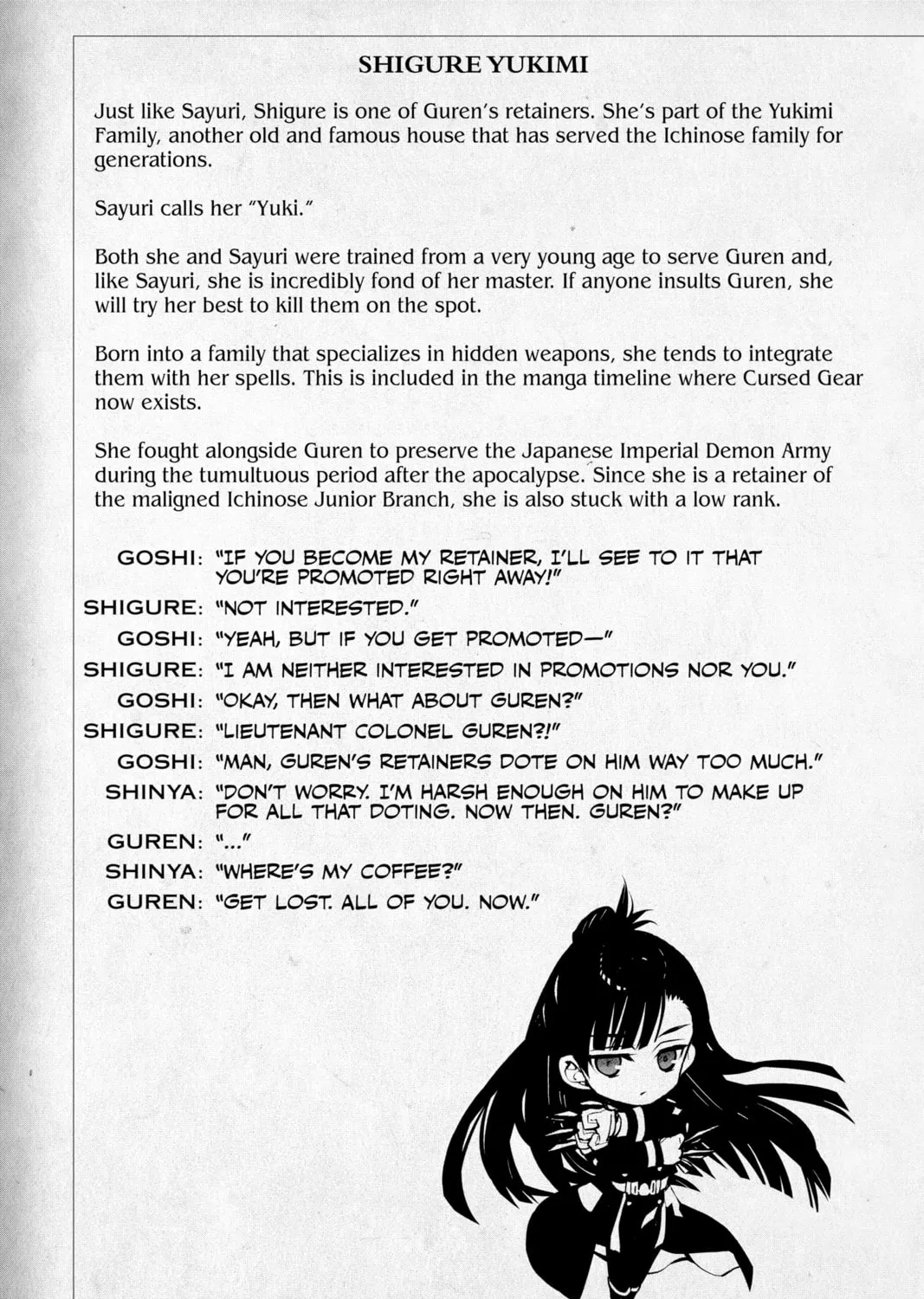 SHIGURE YUKIMI

Just like Sayuri, Shigure is one of Guren's retainers. She's part of the Yukimi Family, another old and famous house that has served the Ichinose family for generations.

Sayuri calls her "Yuki."

Both she and Sayuri were trained from a very young age to serve Guren and, like Sayuri, she is incredibly fond of her master. If anyone insults Guren, she will try her best to kill them on the spot.

Born into a family that specializes in hidden weapons, she tends to integrate them with her spells. This is included in the manga timeline where Cursed Gear now exists.

She fought alongside Guren to preserve the Japanese Imperial Demon Army during the tumultuous period after the apocalypse. Since she is a retainer of the maligned Ichinose Junior Branch, she is also stuck with a low rank.

GOSHI: "IF YOU BECOME MY RETAINER, I'LL SEE TO IT THAT YOU'RE PROMOTED RIGHT AWAY!"
SHIGURE: "NOT INTERESTED."
GOSHI: "YEAH, BUT IF YOU GET PROMOTED—"
SHIGURE: "I AM NEITHER INTERESTED IN PROMOTIONS NOR YOU."
GOSHI: "OKAY, THEN WHAT ABOUT GUREN?"
SHIGURE: "LIEUTENANT COLONEL GUREN?!"
GOSHI: "MAN, GUREN'S RETAINERS DOTE ON HIM WAY TOO MUCH."
SHINYA: "DON'T WORRY. I'M HARSH ENOUGH ON HIM TO MAKE UP FOR ALL THAT DOTING. NOW THEN. GUREN?"
GUREN: "..."
SHINYA: "WHERE'S MY COFFEE?"
GUREN: "GET LOST. ALL OF YOU. NOW."